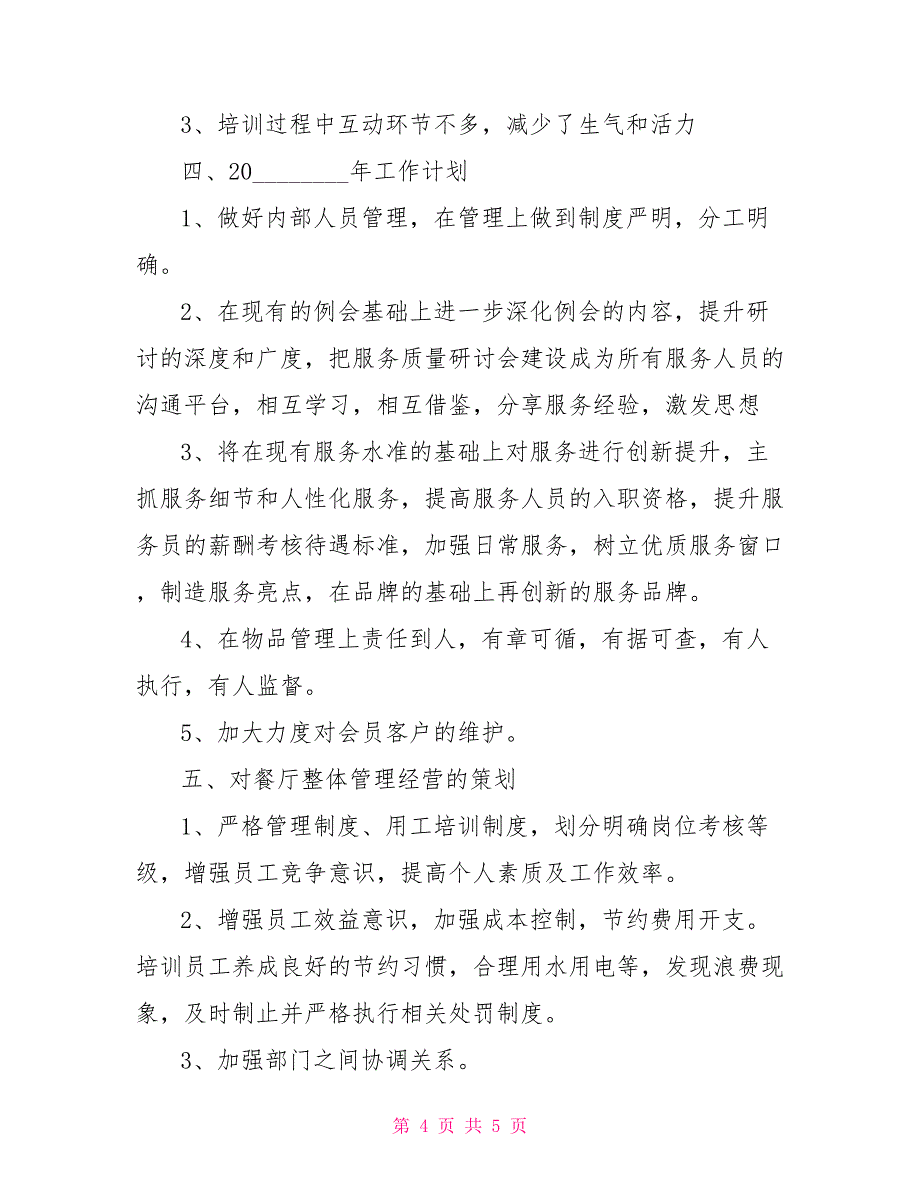 3、培训过程中互动环节不多，减少了生气和活力

四、20________年工作计划

1、做好内部人员管理，在管理上做到制度严明，分工明确。

2、在现有的例会基础上进一步深化例会的内容，提升研讨的深度和广度，把服务质量研讨会建设成为所有服务人员的沟通平台，相互学习，相互借鉴，分享服务经验，激发思想

3、将在现有服务水准的基础上对服务进行创新提升，主抓服务细节和人性化服务，提高服务人员的入职资格，提升服务员的薪酬考核待遇标准，加强日常服务，树立优质服务窗口，制造服务亮点，在品牌的基础上再创新的服务品牌。

4、在物品管理上责任到人，有章可循，有据可查，有人执行，有人监督。

5、加大力度对会员客户的维护。

五、对餐厅整体管理经营的策划

1、严格管理制度、用工培训制度，划分明确岗位考核等级，增强员工竞争意识，提高个人素质及工作效率。

2、增强员工效益意识，加强成本控制，节约费用开支。培训员工养成良好的节约习惯，合理用水用电等，发现浪费现象，及时制止并严格执行相关处罚制度。

3、加强部门之间协调关系。

第 4 页 共 5 页